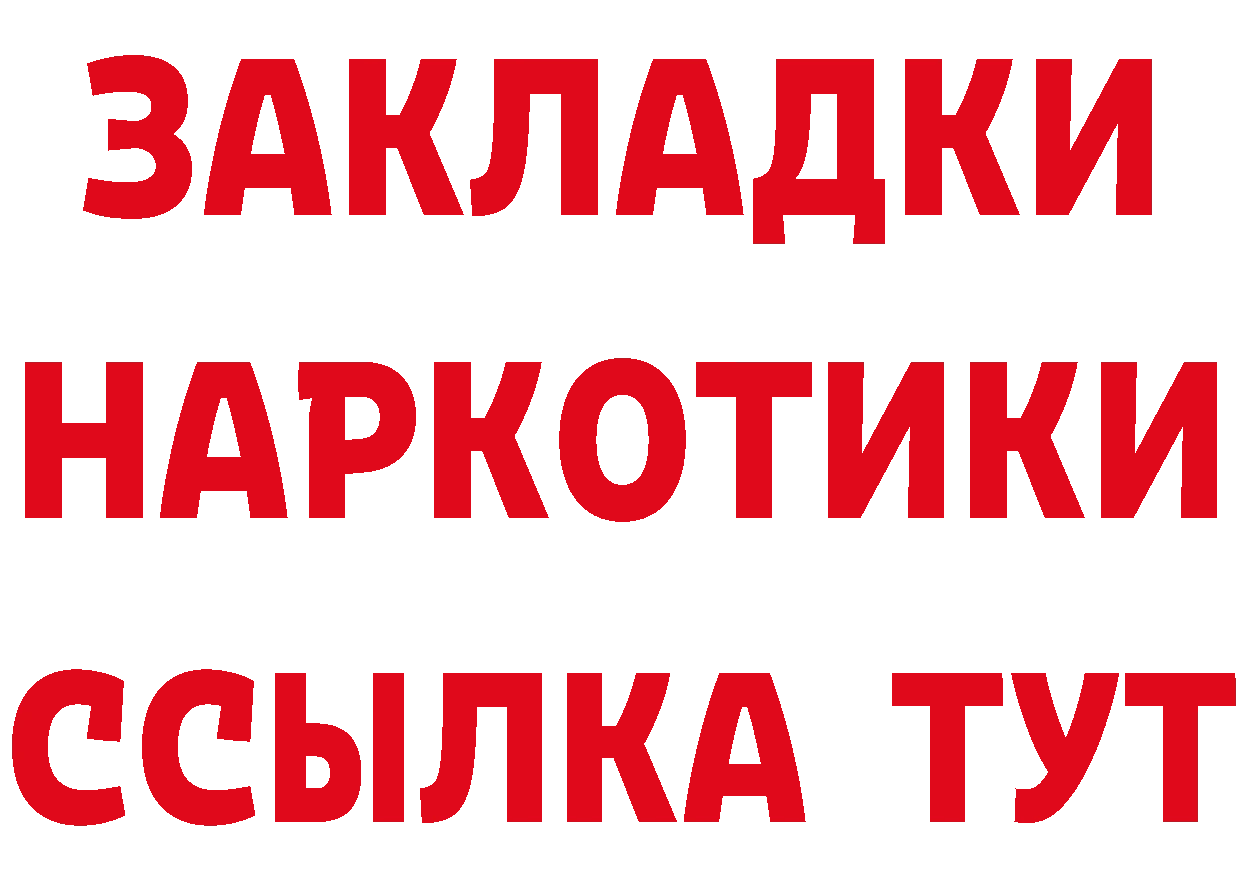 ЗАКЛАДКИ
НАРКОТИКИ
ССЫЛКА ТУТ